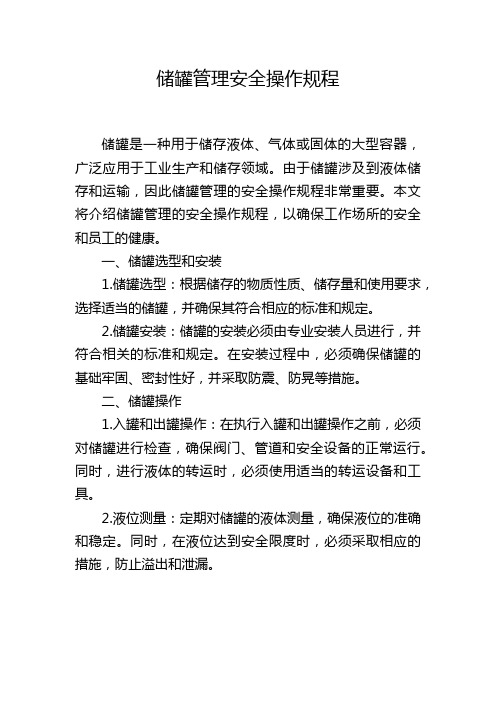 储罐管理安全操作规程

储罐是一种用于储存液体、气体或固体的大型容器，广泛应用于工业生产和储存领域。由于储罐涉及到液体储存和运输，因此储罐管理的安全操作规程非常重要。本文将介绍储罐管理的安全操作规程，以确保工作场所的安全和员工的健康。

一、储罐选型和安装

1.储罐选型：根据储存的物质性质、储存量和使用要求，选择适当的储罐，并确保其符合相应的标准和规定。

2.储罐安装：储罐的安装必须由专业安装人员进行，并符合相关的标准和规定。在安装过程中，必须确保储罐的基础牢固、密封性好，并采取防震、防晃等措施。

二、储罐操作

1.入罐和出罐操作：在执行入罐和出罐操作之前，必须对储罐进行检查，确保阀门、管道和安全设备的正常运行。同时，进行液体的转运时，必须使用适当的转运设备和工具。

2.液位测量：定期对储罐的液体测量，确保液位的准确和稳定。同时，在液位达到安全限度时，必须采取相应的措施，防止溢出和泄漏。